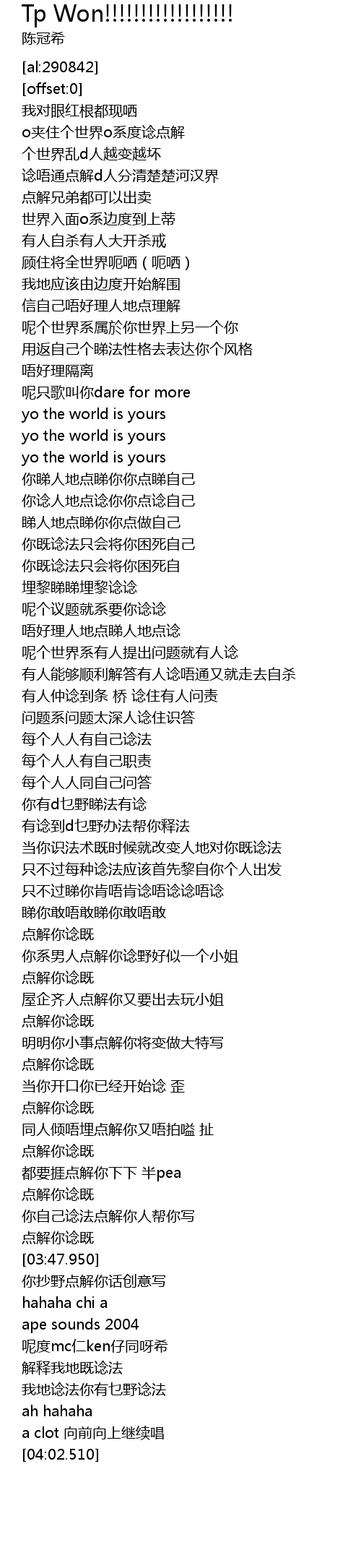 Tp Won!!!!!!!!!!!!!!!!!!
陈冠希

[al:290842]
[offset:0]
我对眼红根都现哂
o夹住个世界o系度谂点解
个世界乱d人越变越坏
谂唔通点解d人分清楚楚河汉界
点解兄弟都可以出卖
世界入面o系边度到上蒂
有人自杀有人大开杀戒
顾住将全世界呃哂（呃哂）
我地应该由边度开始解围
信自己唔好理人地点理解
呢个世界系属於你世界上另一个你
用返自己个睇法性格去表达你个风格
唔好理隔离
呢只歌叫你dare for more
yo the world is yours
yo the world is yours
yo the world is yours
你睇人地点睇你你点睇自己
你谂人地点谂你你点谂自己
睇人地点睇你你点做自己
你既谂法只会将你困死自己
你既谂法只会将你困死自
埋黎睇睇埋黎谂谂
呢个议题就系要你谂谂
唔好理人地点睇人地点谂
呢个世界系有人提出问题就有人谂
有人能够顺利解答有人谂唔通又就走去自杀
有人仲谂到条 桥 谂住有人问责
问题系问题太深人谂住识答
每个人人有自己谂法
每个人人有自己职责
每个人人同自己问答
你有d乜野睇法有谂
有谂到d乜野办法帮你释法
当你识法术既时候就改变人地对你既谂法
只不过每种谂法应该首先黎自你个人出发
只不过睇你肯唔肯谂唔谂谂唔谂
睇你敢唔敢睇你敢唔敢
点解你谂既
你系男人点解你谂野好似一个小姐
点解你谂既
屋企齐人点解你又要出去玩小姐
点解你谂既
明明你小事点解你将变做大特写
点解你谂既
当你开口你已经开始谂 歪
点解你谂既
同人倾唔埋点解你又唔拍嗌 扯
点解你谂既
都要捱点解你下下 半pea
点解你谂既
你自己谂法点解你人帮你写
点解你谂既
[03:47.950]
你抄野点解你话创意写
hahaha chi a
ape sounds 2004
呢度mc仁ken仔同呀希
解释我地既谂法
我地谂法你有乜野谂法
ah hahaha
a clot 向前向上继续唱
[04:02.510]